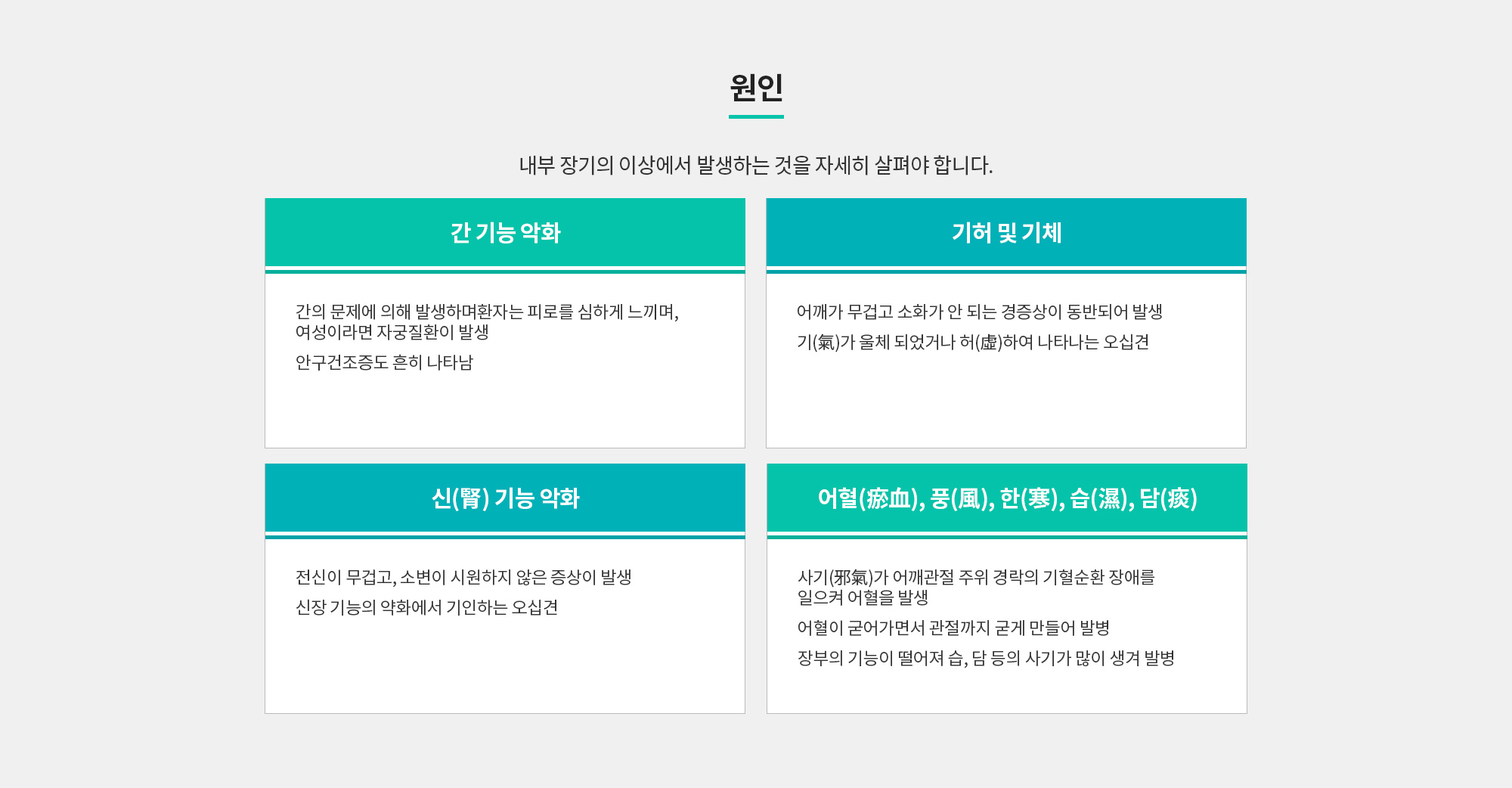 원인

내부 장기의 이상에서 발생하는 것을 자세히 살펴야 합니다.

간 기능 악화

간의 문제에 의해 발생하며환자는 피로를 심하게 느끼며, 여성이라면 자궁질환이 발생

안구건조증도 흔히 나타남

기허 및 기체

어깨가 무겁고 소화가 안 되는 경증상이 동반되어 발생

기(氣)가 울체 되었거나 허(虛)하여 나타나는 오십견

신(腎) 기능 악화

전신이 무겁고, 소변이 시원하지 않은 증상이 발생

신장 기능의 약화에서 기인하는 오십견

어혈(瘀血), 풍(風), 한(寒), 습(濕), 담(痰)

사기(邪氣)가 어깨관절 주위 경락의 기혈순환 장애를 일으켜 어혈을 발생

어혈이 굳어가면서 관절까지 굳게 만들어 발병

장부의 기능이 떨어져 습, 담 등의 사기가 많이 생겨 발병